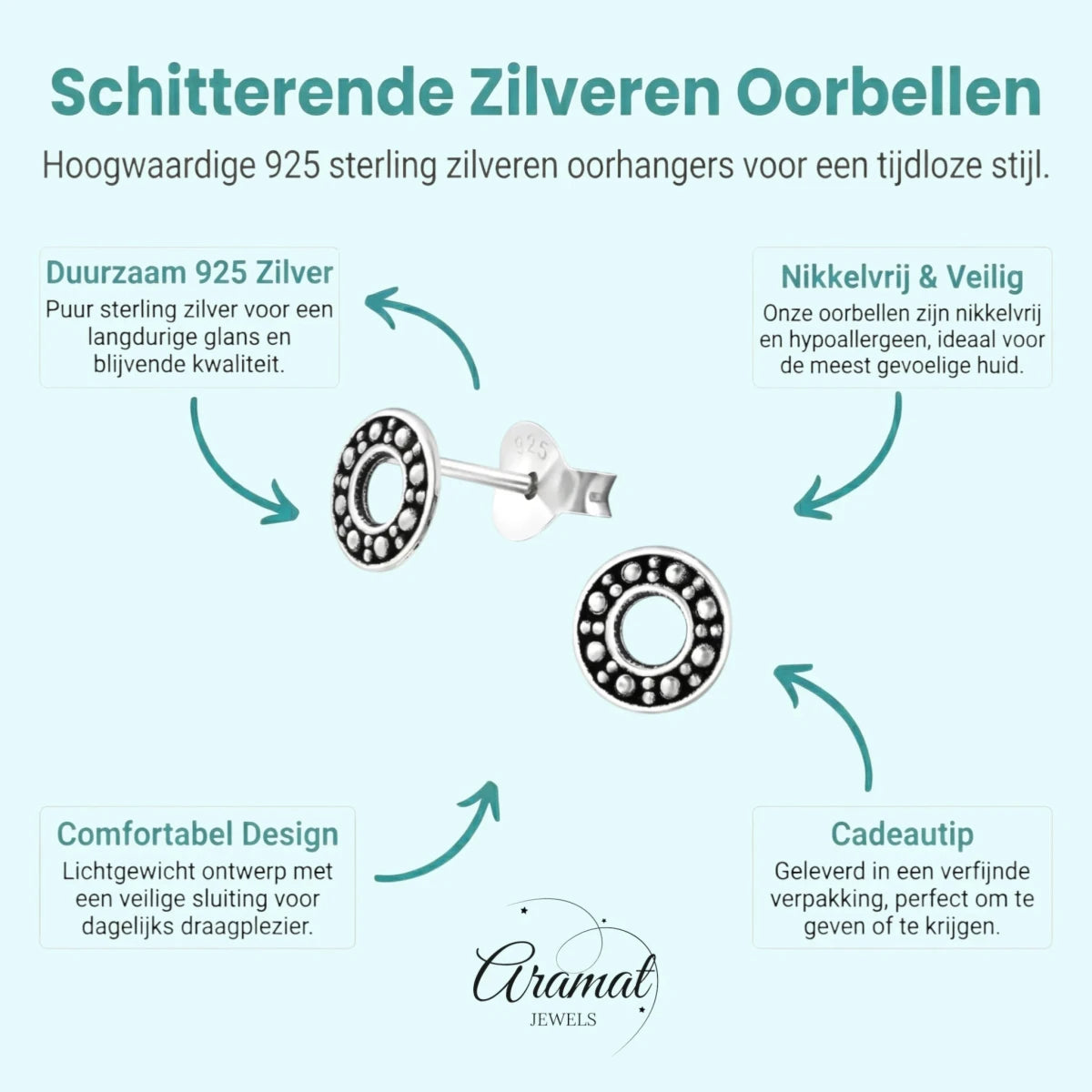 Schitterende Zilveren Oorbellen

Hoogwaardige 925 sterling zilveren oorhangers voor een tijdloze stijl.

Duurzaam 925 Zilver

Puur sterling zilver voor een langdurige glans en blijvende kwaliteit.

Nikkelvrij & Veilig

Onze oorbellen zijn nikkelvrij en hypoallergeen, ideaal voor de meest gevoelige huid.

925

Comfortabel Design

Lichtgewicht ontwerp met een veilige sluiting voor dagelijks draagplezier.

Cadeautip

Geleverd in een verfijnde verpakking, perfect om te geven of te krijgen.

Aramat

JEWELS